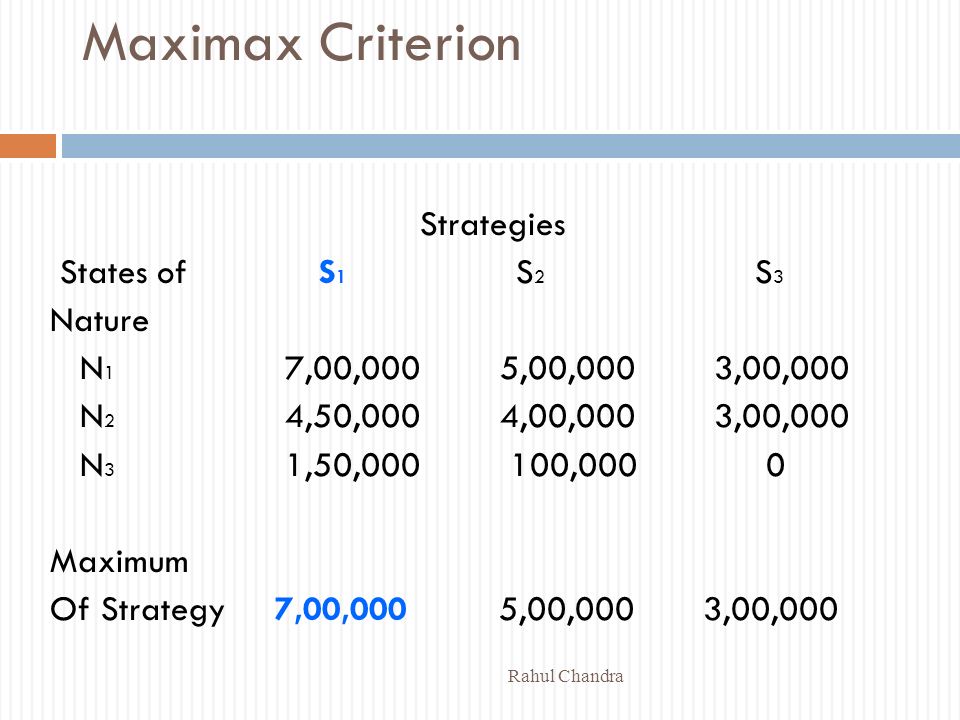 Maximax Criterion

Strategies

| States of Nature | $S_1$ | $S_2$ | $S_3$ |
|---|---|---|---|
| $N_1$ | 7,00,000 | 5,00,000 | 3,00,000 |
| $N_2$ | 4,50,000 | 4,00,000 | 3,00,000 |
| $N_3$ | 1,50,000 | 100,000 | 0 |
| Maximum Of Strategy | 7,00,000 | 5,00,000 | 3,00,000 |

Rahul Chandra